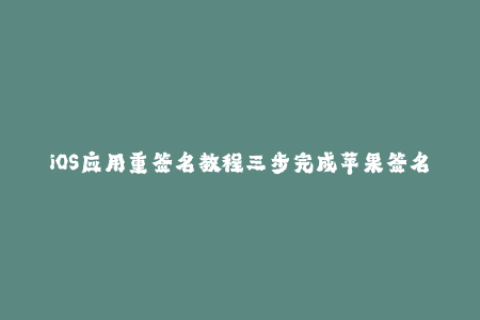 iOS应用重签名教程三步完成苹果签名